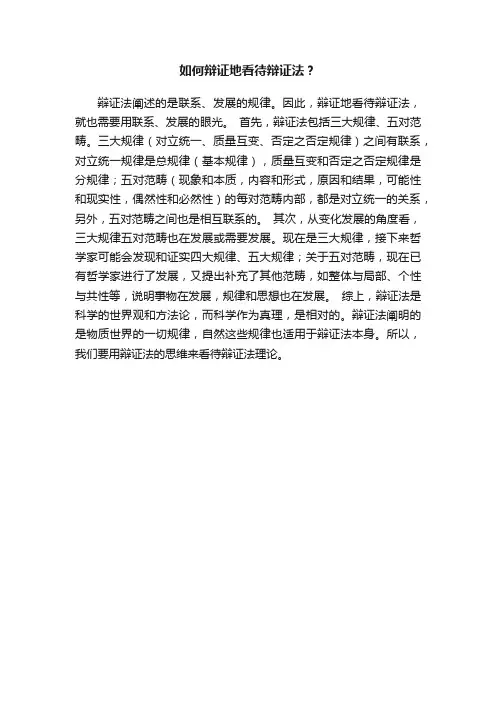 如何辩证地看待辩证法？

辩证法阐述的是联系、发展的规律。因此，辩证地看待辩证法，就也需要用联系、发展的眼光。 首先，辩证法包括三大规律、五对范畴。三大规律（对立统一、质量互变、否定之否定规律）之间有联系，对立统一规律是总规律（基本规律），质量互变和否定之否定规律是分规律；五对范畴（现象和本质，内容和形式，原因和结果，可能性和现实性，偶然性和必然性）的每对范畴内部，都是对立统一的关系，另外，五对范畴之间也是相互联系的。 其次，从变化发展的角度看，三大规律五对范畴也在发展或需要发展。现在是三大规律，接下来哲学家可能会发现和证实四大规律、五大规律；关于五对范畴，现在已有哲学家进行了发展，又提出补充了其他范畴，如整体与局部、个性与共性等，说明事物在发展，规律和思想也在发展。 综上，辩证法是科学的世界观和方法论，而科学作为真理，是相对的。辩证法阐明的是物质世界的一切规律，自然这些规律也适用于辩证法本身。所以，我们要用辩证法的思维来看待辩证法理论。